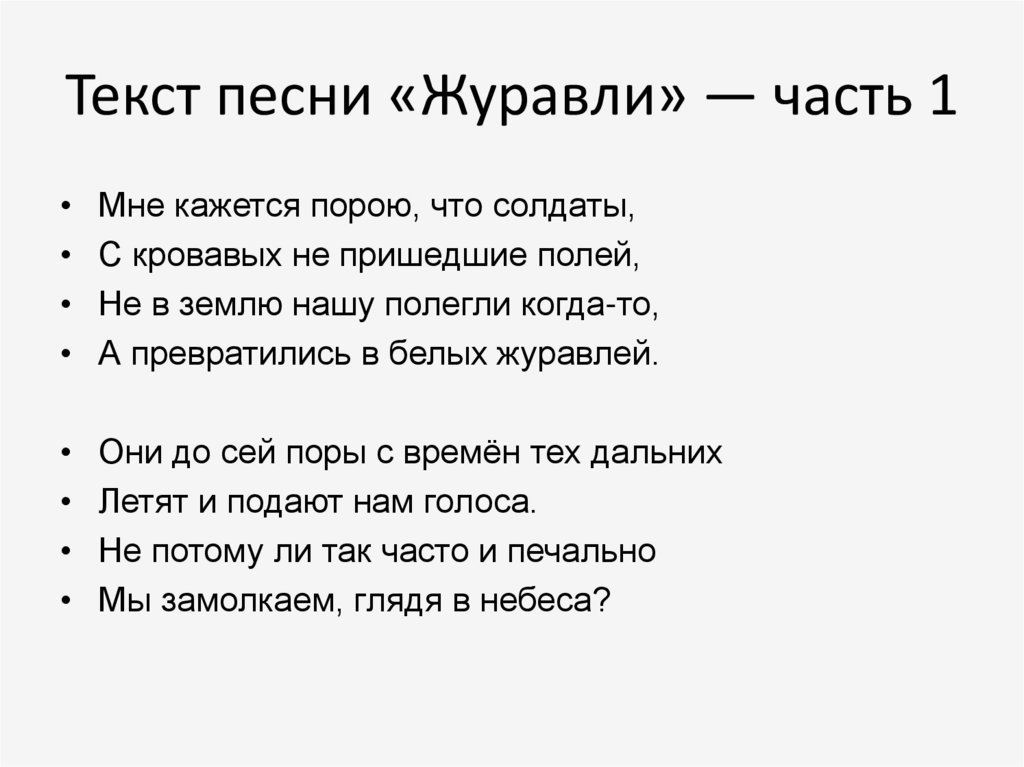 Текст песни «Журавли» — часть 1

• Мне кажется порою, что солдаты,
• С кровавых не пришедшие полей,
• Не в землю нашу полегли когда-то,
• А превратились в белых журавлей.

• Они до сей поры с времён тех дальних
• Летят и подают нам голоса.
• Не потому ли так часто и печально
• Мы замолкаем, глядя в небеса?